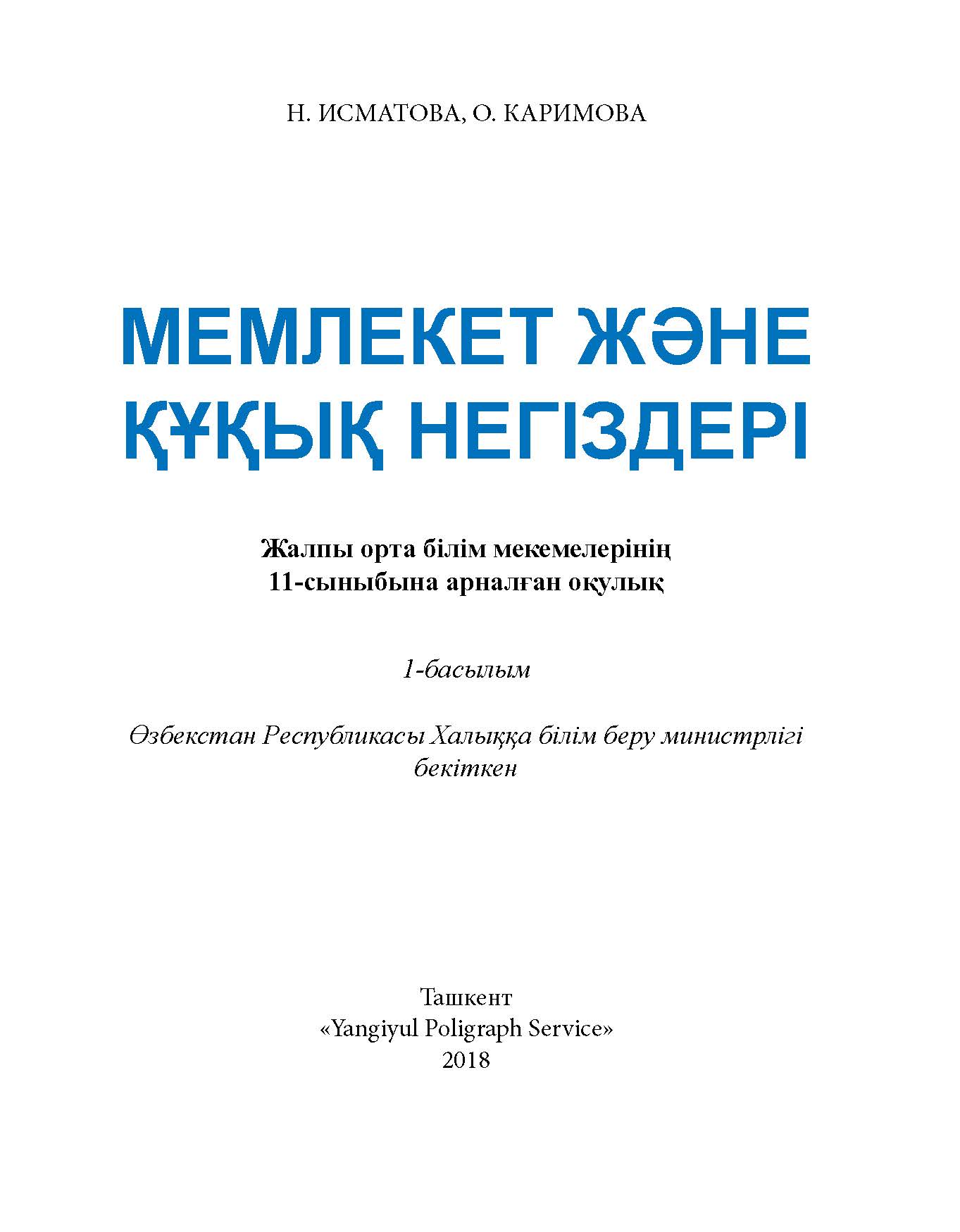 Н. ИСМАТОВА, О. КАРИМОВА

МЕМЛЕКЕТ ЖӘНЕ ҚҰҚЫҚ НЕГІЗДЕРІ

Жалпы орта білім мекемелерінің 11-сыныбына арналған оқулық

1-басылым

Өзбекстан Республикасы Халыққа білім беру министрлігі бекіткен

Ташкент
«Yangiyul Poligraph Service»
2018